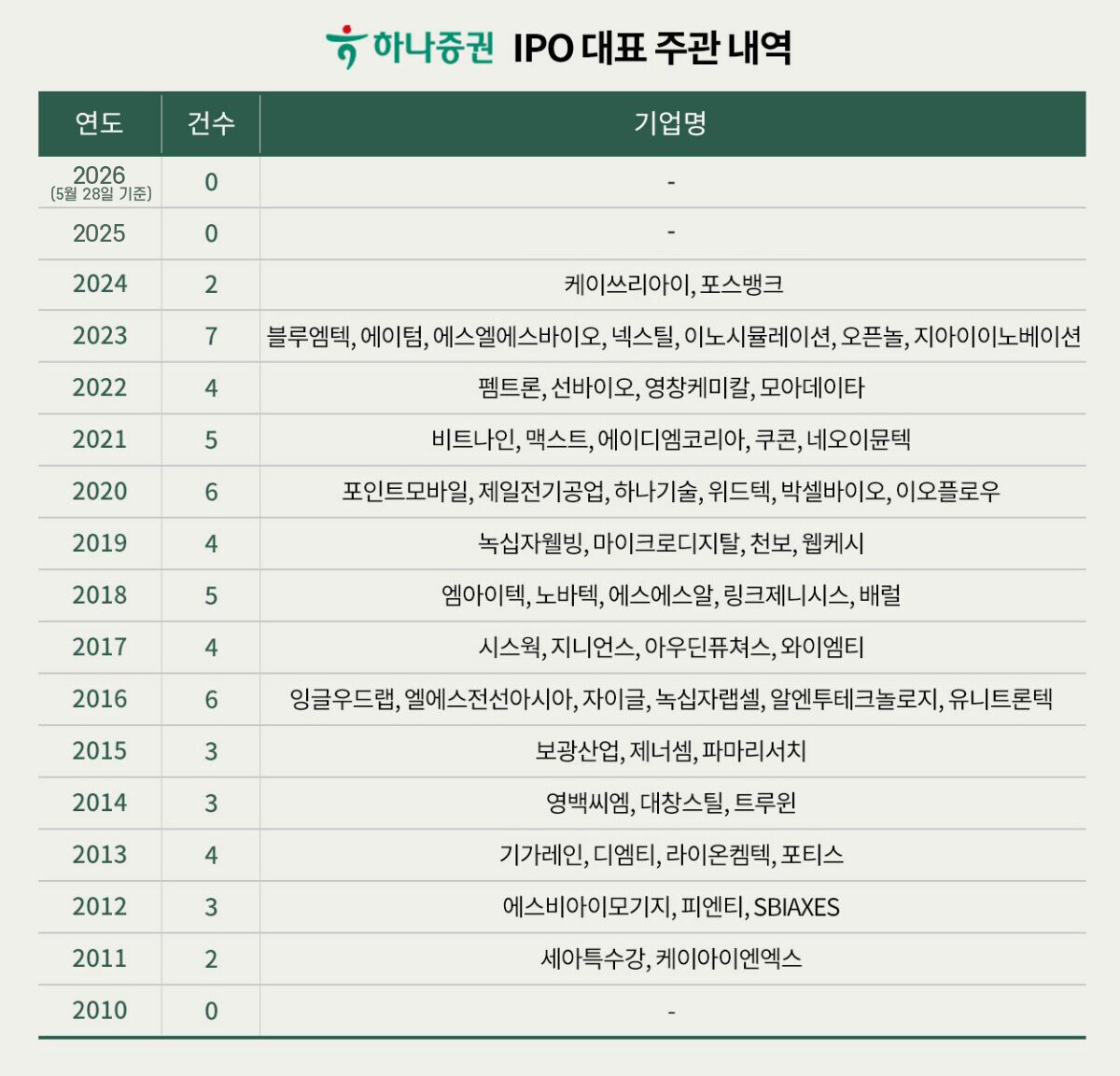 하나증권 IPO 대표 주관 내역

| 연도 | 건수 | 기업명 |
|---|---|---|
| 2026 (5월 28일 기준) | 0 | - |
| 2025 | 0 | - |
| 2024 | 2 | 케이쓰리아이, 포스뱅크 |
| 2023 | 7 | 블루엠텍, 에이텀, 에스엘에스바이오, 넥스틸, 이노시뮬레이션, 오픈놀, 지아이이노베이션 |
| 2022 | 4 | 펨트론, 선바이오, 영창케미칼, 모아데이타 |
| 2021 | 5 | 비트나인, 맥스트, 에이디엠코리아, 쿠콘, 네오이뮨텍 |
| 2020 | 6 | 포인트모바일, 제일전기공업, 하나기술, 위드텍, 박셀바이오, 이오플로우 |
| 2019 | 4 | 녹십자웰빙, 마이크로디지탈, 천보, 웹케시 |
| 2018 | 5 | 엠아이텍, 노바텍, 에스에스알, 링크제니시스, 배럴 |
| 2017 | 4 | 시스웍, 지니언스, 아우딘퓨쳐스, 와이엠티 |
| 2016 | 6 | 잉글우드랩, 엘에스전선아시아, 자이글, 녹십자랩셀, 알엔투테크놀로지, 유니트론텍 |
| 2015 | 3 | 보광산업, 제너셈, 파마리서치 |
| 2014 | 3 | 영백씨엠, 대창스틸, 트루윈 |
| 2013 | 4 | 기가레인, 디엠티, 라이온켐텍, 포티스 |
| 2012 | 3 | 에스비아이모기지, 피엔티, SBIAXES |
| 2011 | 2 | 세아특수강, 케이아이엔엑스 |
| 2010 | 0 | - |